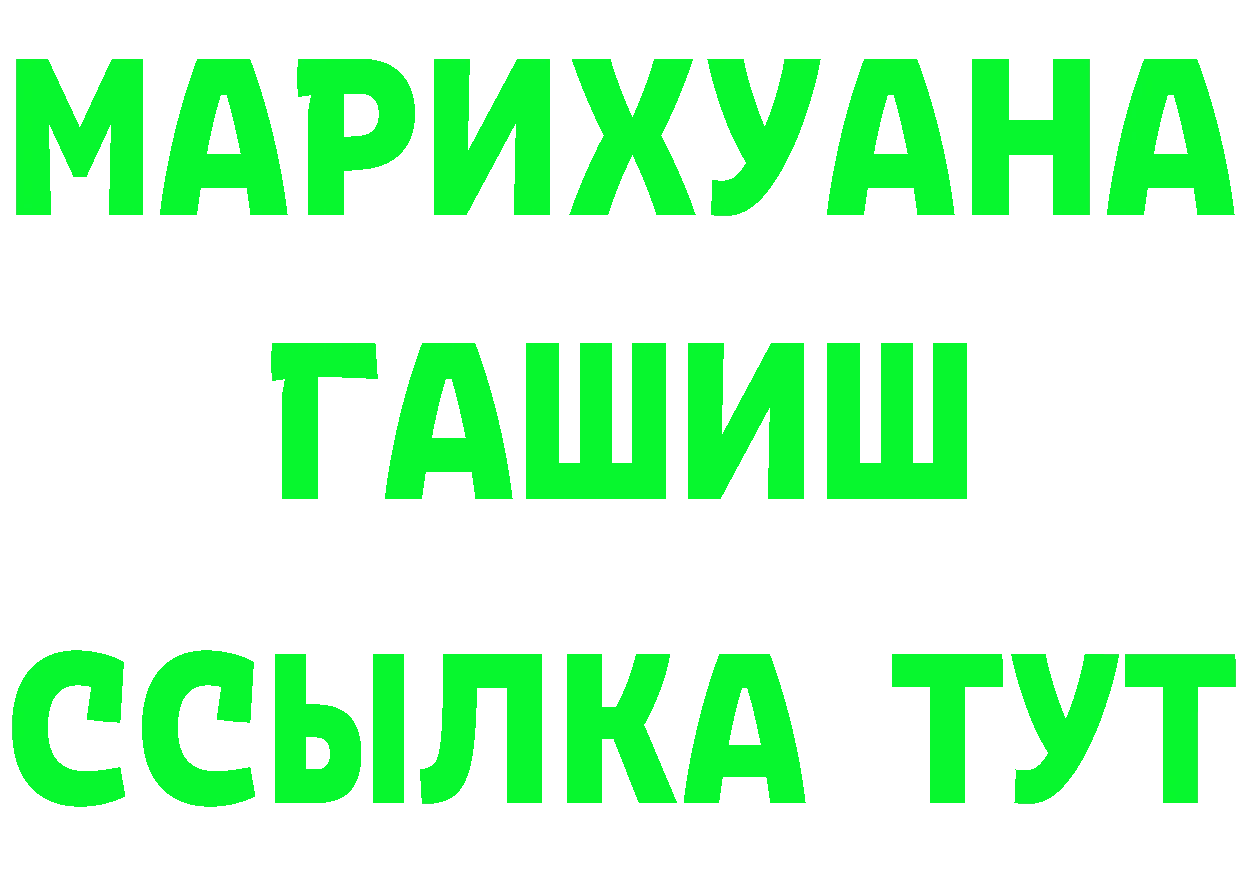 МАРИХУАНА
ГАШИШ
ССЫЛКА ТУТ